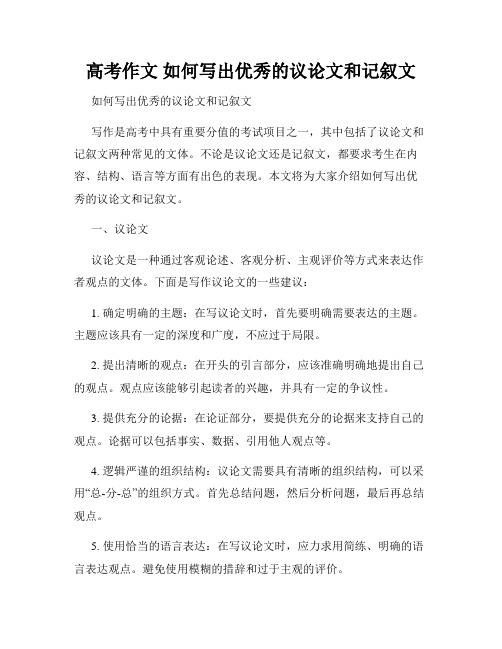 高考作文 如何写出优秀的议论文和记叙文

如何写出优秀的议论文和记叙文

写作是高考中具有重要分值的考试项目之一，其中包括了议论文和记叙文两种常见的文体。不论是议论文还是记叙文，都要求考生在内容、结构、语言等方面有出色的表现。本文将为大家介绍如何写出优秀的议论文和记叙文。

一、议论文

议论文是一种通过客观论述、客观分析、主观评价等方式来表达作者观点的文体。下面是写作议论文的一些建议：

1. 确定明确的主题：在写议论文时，首先要明确需要表达的主题。主题应该具有一定的深度和广度，不应过于局限。

2. 提出清晰的观点：在开头的引言部分，应该准确明确地提出自己的观点。观点应该能够引起读者的兴趣，并具有一定的争议性。

3. 提供充分的论据：在论证部分，要提供充分的论据来支持自己的观点。论据可以包括事实、数据、引用他人观点等。

4. 逻辑严谨的组织结构：议论文需要具有清晰的组织结构，可以采用“总-分-总”的组织方式。首先总结问题，然后分析问题，最后再总结观点。

5. 使用恰当的语言表达：在写议论文时，应力求用简练、明确的语言表达观点。避免使用模糊的措辞和过于主观的评价。